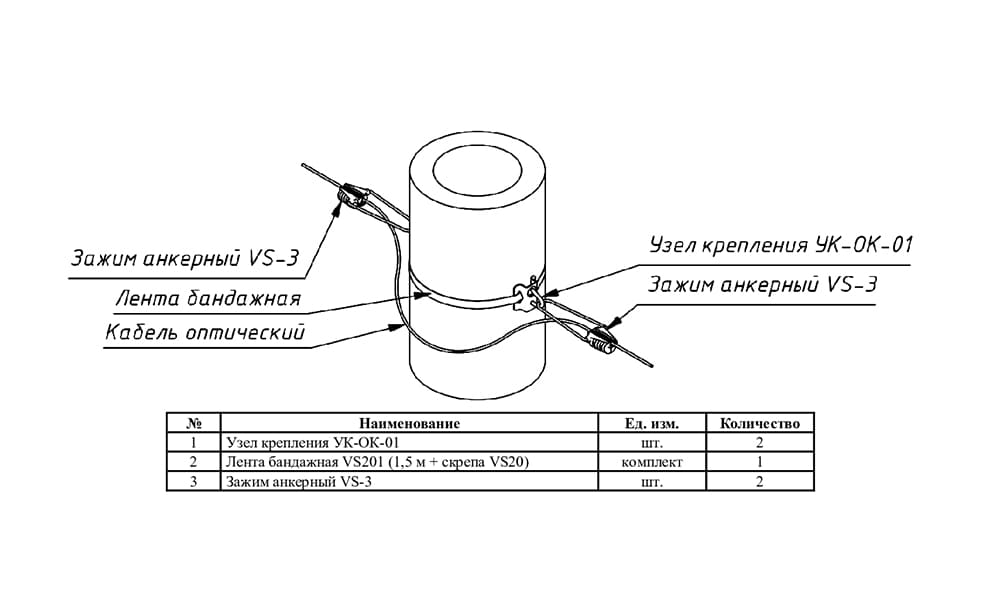 Зажим анкерный VS-3
Лента бандажная
Кабель оптический
Узел крепления УК-ОК-01
Зажим анкерный VS-3

| № | Наименование | Ед. изм. | Количество |
|---|---|---|---|
| 1 | Узел крепления УК-ОК-01 | шт. | 2 |
| 2 | Лента бандажная VS201 (1,5 м + скрепа VS20) | комплект | 1 |
| 3 | Зажим анкерный VS-3 | шт. | 2 |